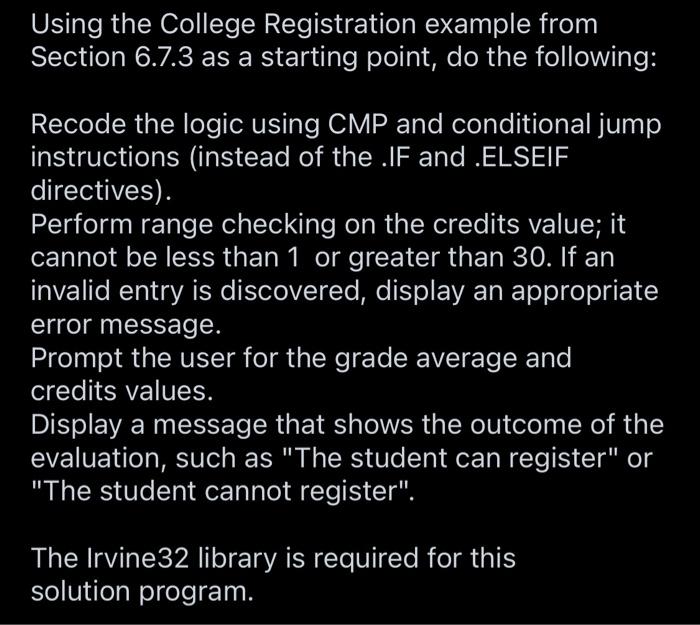 Using the College Registration example from Section 6.7.3 as a starting point, do the following:

Recode the logic using CMP and conditional jump instructions (instead of the .IF and .ELSEIF directives).
Perform range checking on the credits value; it cannot be less than 1  or greater than 30. If an invalid entry is discovered, display an appropriate error message.
Prompt the user for the grade average and credits values.
Display a message that shows the outcome of the evaluation, such as "The student can register" or "The student cannot register".

The Irvine32 library is required for this solution program.